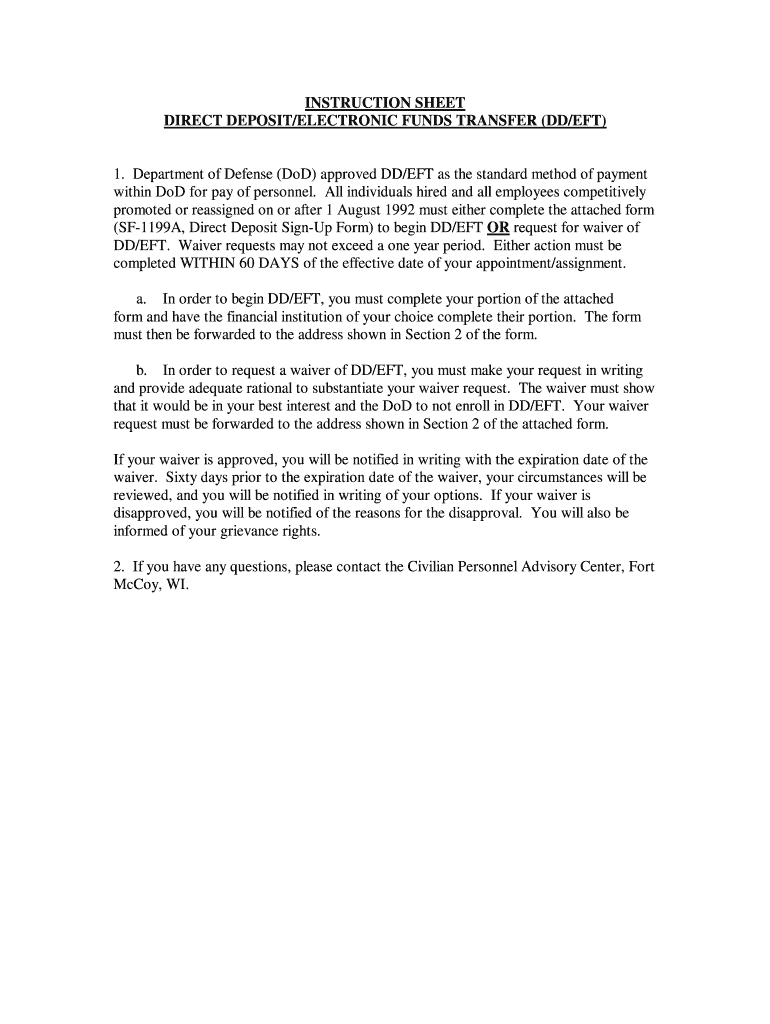 INSTRUCTION SHEET
DIRECT DEPOSIT/ELECTRONIC FUNDS TRANSFER (DD/EFT)

1. Department of Defense (DoD) approved DD/EFT as the standard method of payment within DoD for pay of personnel. All individuals hired and all employees competitively promoted or reassigned on or after 1 August 1992 must either complete the attached form (SF-1199A, Direct Deposit Sign-Up Form) to begin DD/EFT OR request for waiver of DD/EFT. Waiver requests may not exceed a one year period. Either action must be completed WITHIN 60 DAYS of the effective date of your appointment/assignment.

a. In order to begin DD/EFT, you must complete your portion of the attached form and have the financial institution of your choice complete their portion. The form must then be forwarded to the address shown in Section 2 of the form.

b. In order to request a waiver of DD/EFT, you must make your request in writing and provide adequate rational to substantiate your waiver request. The waiver must show that it would be in your best interest and the DoD to not enroll in DD/EFT. Your waiver request must be forwarded to the address shown in Section 2 of the attached form.

If your waiver is approved, you will be notified in writing with the expiration date of the waiver. Sixty days prior to the expiration date of the waiver, your circumstances will be reviewed, and you will be notified in writing of your options. If your waiver is disapproved, you will be notified of the reasons for the disapproval. You will also be informed of your grievance rights.

2. If you have any questions, please contact the Civilian Personnel Advisory Center, Fort McCoy, WI.